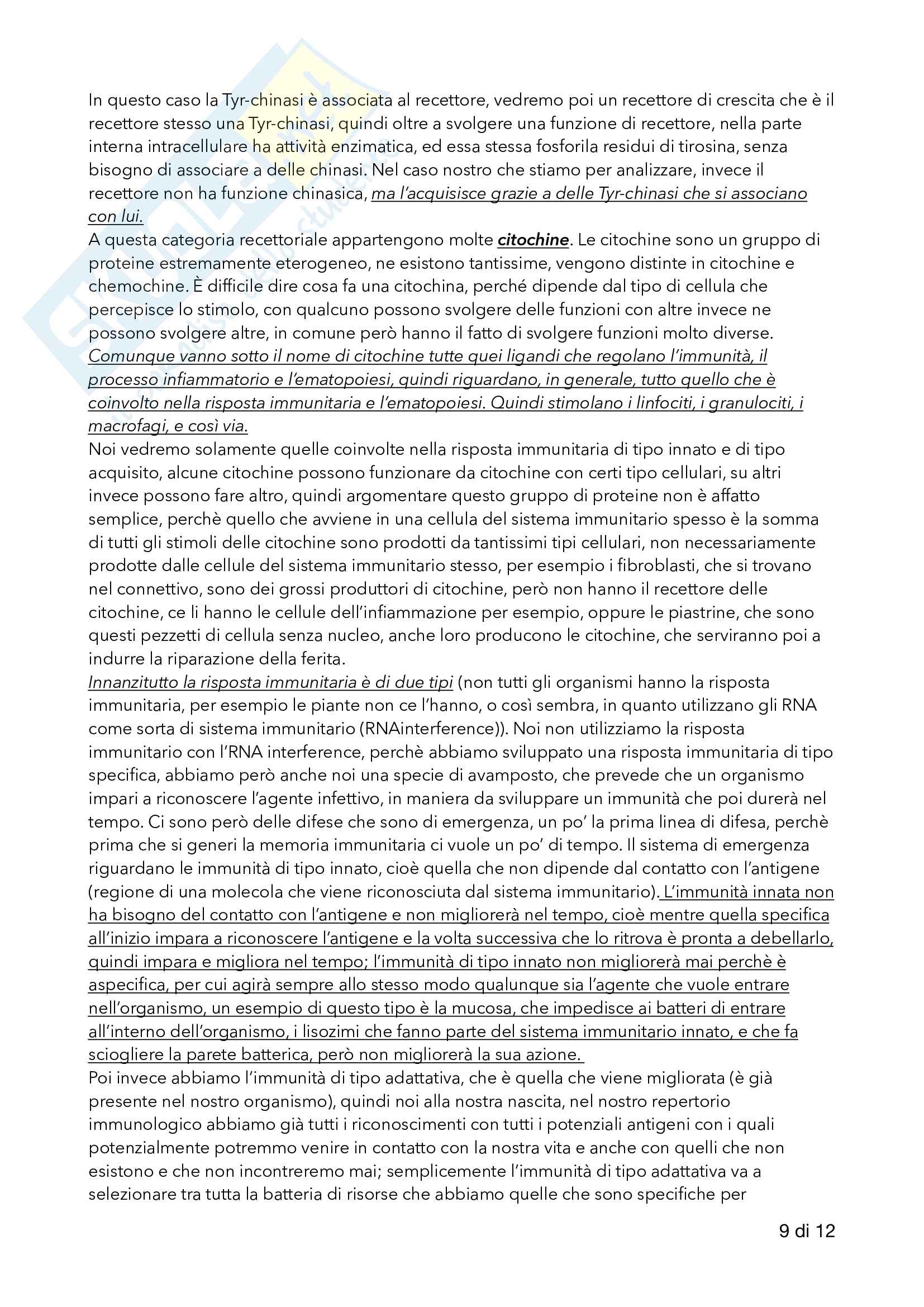 In questo caso la Tyr-chinasi è associata al recettore, vedremo poi un recettore di crescita che è il recettore stesso una Tyr-chinasi, quindi oltre a svolgere una funzione di recettore, nella parte interna intracellulare ha attività enzimatica, ed essa stessa fosforila residui di tirosina, senza bisogno di associare a delle chinasi. Nel caso nostro che stiamo per analizzare, invece il recettore non ha funzione chinasica, ma l'acquisisce grazie a delle Tyr-chinasi che si associano con lui.
A questa categoria recettoriale appartengono molte citochine. Le citochine sono un gruppo di proteine estremamente eterogeneo, ne esistono tantissime, vengono distinte in citochine e chemochine. È difficile dire cosa fa una citochina, perché dipende dal tipo di cellula che percepisce lo stimolo, con qualcuno possono svolgere delle funzioni con altre invece ne possono svolgere altre, in comune però hanno il fatto di svolgere funzioni molto diverse. Comunque vanno sotto il nome di citochine tutte quei ligandi che regolano l'immunità, il processo infiammatorio e l'ematopoiesi, quindi riguardano, in generale, tutto quello che è coinvolto nella risposta immunitaria e l'ematopoiesi. Quindi stimolano i linfociti, i granulociti, i macrofagi, e così via.
Noi vedremo solamente quelle coinvolte nella risposta immunitaria di tipo innato e di tipo acquisito, alcune citochine possono funzionare da citochine con certi tipo cellulari, su altri invece possono fare altro, quindi argomentare questo gruppo di proteine non è affatto semplice, perchè quello che avviene in una cellula del sistema immunitario spesso è la somma di tutti gli stimoli delle citochine sono prodotti da tantissimi tipi cellulari, non necessariamente prodotte dalle cellule del sistema immunitario stesso, per esempio i fibroblasti, che si trovano nel connettivo, sono dei grossi produttori di citochine, però non hanno il recettore delle citochine, ce li hanno le cellule dell'infiammazione per esempio, oppure le piastrine, che sono questi pezzetti di cellula senza nucleo, anche loro producono le citochine, che serviranno poi a indurre la riparazione della ferita.
Innanzitutto la risposta immunitaria è di due tipi (non tutti gli organismi hanno la risposta immunitaria, per esempio le piante non ce l'hanno, o così sembra, in quanto utilizzano gli RNA come sorta di sistema immunitario (RNAinterference)). Noi non utilizziamo la risposta immunitario con l'RNA interference, perchè abbiamo sviluppato una risposta immunitaria di tipo specifica, abbiamo però anche noi una specie di avamposto, che prevede che un organismo impari a riconoscere l'agente infettivo, in maniera da sviluppare un immunità che poi durerà nel tempo. Ci sono però delle difese che sono di emergenza, un po' la prima linea di difesa, perchè prima che si generi la memoria immunitaria ci vuole un po' di tempo. Il sistema di emergenza riguardano le immunità di tipo innato, cioè quella che non dipende dal contatto con l'antigene (regione di una molecola che viene riconosciuta dal sistema immunitario). L'immunità innata non ha bisogno del contatto con l'antigene e non migliorerà nel tempo, cioè mentre quella specifica all'inizio impara a riconoscere l'antigene e la volta successiva che lo ritrova è pronta a debellarlo, quindi impara e migliora nel tempo; l'immunità di tipo innato non migliorerà mai perchè è aspecifica, per cui agirà sempre allo stesso modo qualunque sia l'agente che vuole entrare nell'organismo, un esempio di questo tipo è la mucosa, che impedisce ai batteri di entrare all'interno dell'organismo, i lisozimi che fanno parte del sistema immunitario innato, e che fa sciogliere la parete batterica, però non migliorerà la sua azione.
Poi invece abbiamo l'immunità di tipo adattativa, che è quella che viene migliorata (è già presente nel nostro organismo), quindi noi alla nostra nascita, nel nostro repertorio immunologico abbiamo già tutti i riconoscimenti con tutti i potenziali antigeni con i quali potenzialmente potremmo venire in contatto con la nostra vita e anche con quelli che non esistono e che non incontreremo mai; semplicemente l'immunità di tipo adattativa va a selezionare tra tutta la batteria di risorse che abbiamo quelle che sono specifiche per

9 di 12